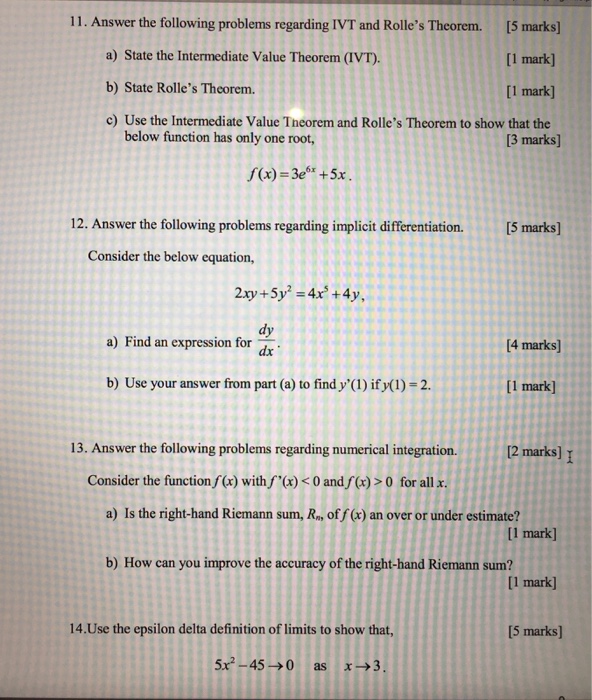 11. Answer the following problems regarding IVT and Rolle's Theorem. [5 marks]

a) State the Intermediate Value Theorem (IVT). [1 mark]

b) State Rolle's Theorem. [1 mark]

c) Use the Intermediate Value Theorem and Rolle's Theorem to show that the below function has only one root, [3 marks]

$f(x) = 3e^{6x} + 5x$.

12. Answer the following problems regarding implicit differentiation. [5 marks]

Consider the below equation,

$2xy + 5y^2 = 4x^5 + 4y$,

a) Find an expression for $\frac{dy}{dx}$. [4 marks]

b) Use your answer from part (a) to find $y'(1)$ if $y(1) = 2$. [1 mark]

13. Answer the following problems regarding numerical integration. [2 marks]

Consider the function $f(x)$ with $f'(x) < 0$ and $f(x) > 0$ for all $x$.

a) Is the right-hand Riemann sum, $R_n$, of $f(x)$ an over or under estimate? [1 mark]

b) How can you improve the accuracy of the right-hand Riemann sum? [1 mark]

14.Use the epsilon delta definition of limits to show that, [5 marks]

$5x^2 - 45 \to 0$ as $x \to 3$.